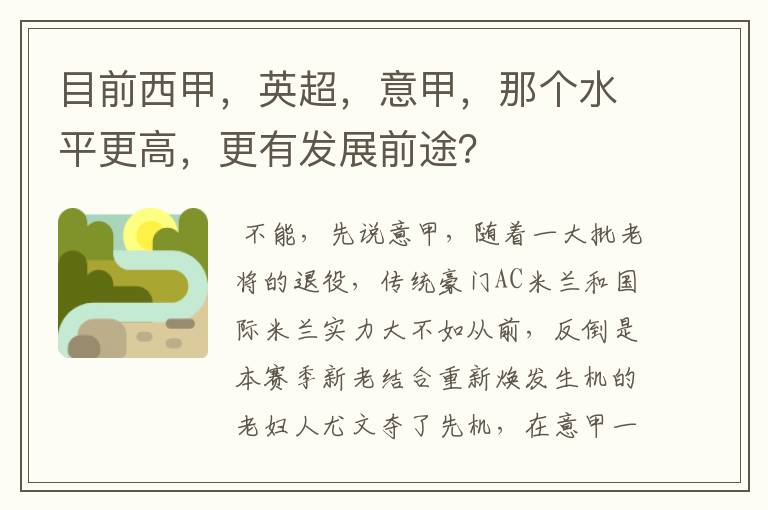 目前西甲，英超，意甲，那个水平更高，更有发展前途？

不能，先说意甲，随着一大批老将的退役，传统豪门AC米兰和国际米兰实力大不如从前，反倒是本赛季新老结合重新焕发生机的老妇人尤文夺了先机，在意甲一